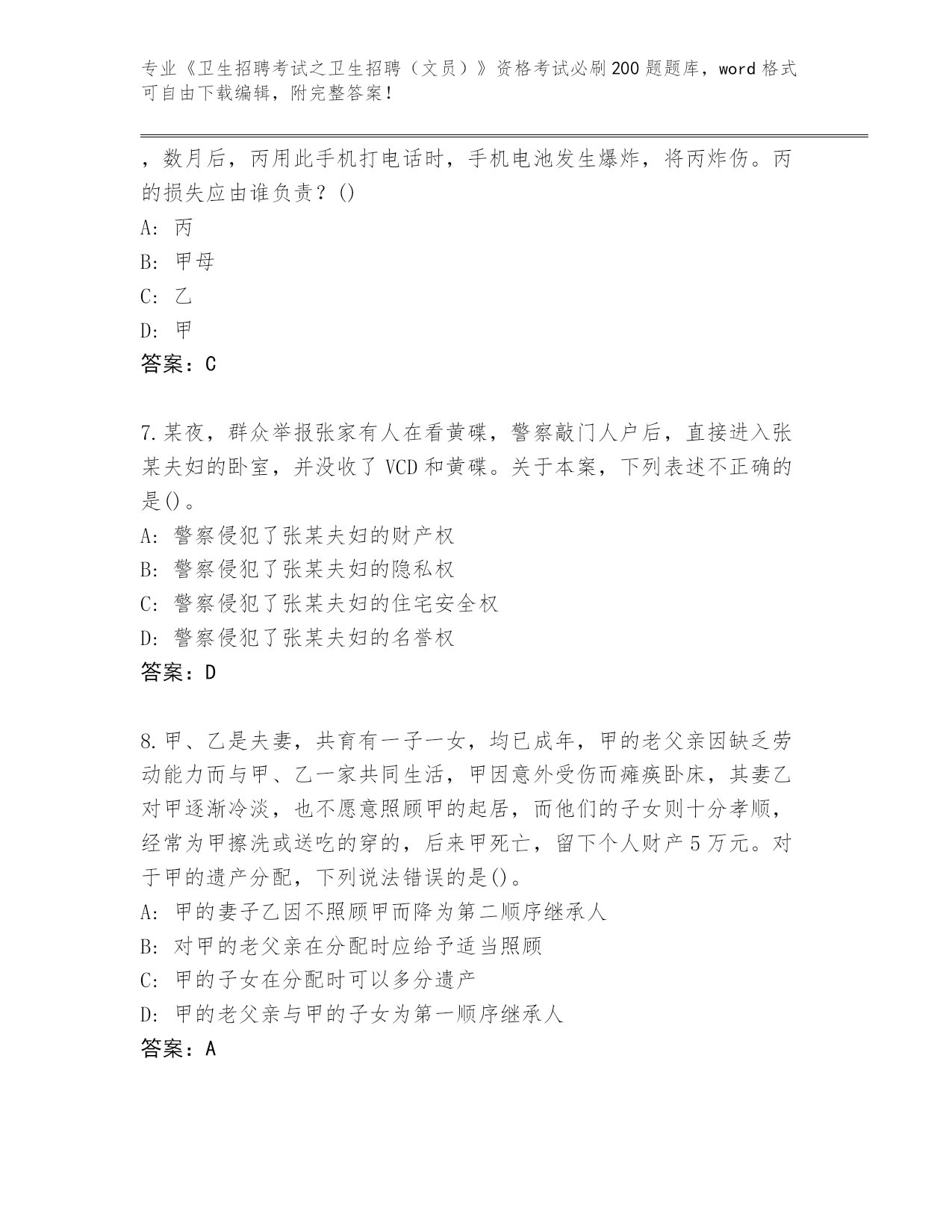 专业《卫生招聘考试之卫生招聘（文员）》资格考试必刷200题题库，word格式可自由下载编辑，附完整答案！

，数月后，丙用此手机打电话时，手机电池发生爆炸，将丙炸伤。丙的损失应由谁负责？()
A: 丙
B: 甲母
C: 乙
D: 甲
答案：C

7.某夜，群众举报张家有人在看黄碟，警察敲门人户后，直接进入张某夫妇的卧室，并没收了VCD和黄碟。关于本案，下列表述不正确的是()。
A: 警察侵犯了张某夫妇的财产权
B: 警察侵犯了张某夫妇的隐私权
C: 警察侵犯了张某夫妇的住宅安全权
D: 警察侵犯了张某夫妇的名誉权
答案：D

8.甲、乙是夫妻，共育有一子一女，均已成年，甲的老父亲因缺乏劳动能力而与甲、乙一家共同生活，甲因意外受伤而瘫痪卧床，其妻乙对甲逐渐冷淡，也不愿意照顾甲的起居，而他们的子女则十分孝顺，经常为甲擦洗或送吃的穿的，后来甲死亡，留下个人财产5万元。对于甲的遗产分配，下列说法错误的是()。
A: 甲的妻子乙因不照顾甲而降为第二顺序继承人
B: 对甲的老父亲在分配时应给予适当照顾
C: 甲的子女在分配时可以多分遗产
D: 甲的老父亲与甲的子女为第一顺序继承人
答案：A